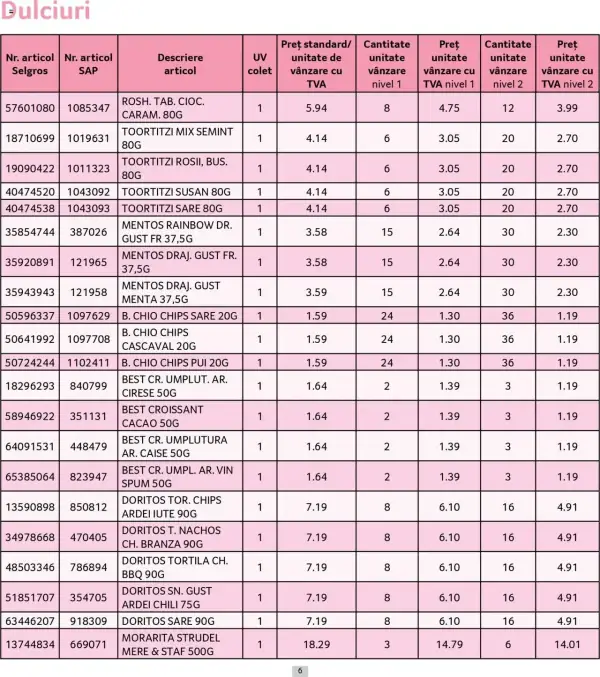 Dulciuri

| Nr. articol Selgros | Nr. articol SAP | Descriere articol | UV colet | Preț standard/ unitate de vânzare cu TVA | Cantitate unitate vânzare nivel 1 | Preț unitate vânzare cu TVA nivel 1 | Cantitate unitate vânzare nivel 2 | Preț unitate vânzare cu TVA nivel 2 |
|---|---|---|---|---|---|---|---|---|
| 57601080 | 1085347 | ROSH. TAB. CIOC. CARAM. 80G | 1 | 5.94 | 8 | 4.75 | 12 | 3.99 |
| 18710699 | 1019631 | TOORTITZI MIX SEMINT 80G | 1 | 4.14 | 6 | 3.05 | 20 | 2.70 |
| 19090422 | 1011323 | TOORTITZI ROSII, BUS. 80G | 1 | 4.14 | 6 | 3.05 | 20 | 2.70 |
| 40474520 | 1043092 | TOORTITZI SUSAN 80G | 1 | 4.14 | 6 | 3.05 | 20 | 2.70 |
| 40474538 | 1043093 | TOORTITZI SARE 80G | 1 | 4.14 | 6 | 3.05 | 20 | 2.70 |
| 35854744 | 387026 | MENTOS RAINBOW DR. GUST FR 37,5G | 1 | 3.58 | 15 | 2.64 | 30 | 2.30 |
| 35920891 | 121965 | MENTOS DRAJ. GUST FR. 37,5G | 1 | 3.58 | 15 | 2.64 | 30 | 2.30 |
| 35943943 | 121958 | MENTOS DRAJ. GUST MENTA 37,5G | 1 | 3.59 | 15 | 2.64 | 30 | 2.30 |
| 50596337 | 1097629 | B. CHIO CHIPS SARE 20G | 1 | 1.59 | 24 | 1.30 | 36 | 1.19 |
| 50641992 | 1097708 | B. CHIO CHIPS CASCAVAL 20G | 1 | 1.59 | 24 | 1.30 | 36 | 1.19 |
| 50724244 | 1102411 | B. CHIO CHIPS PUI 20G | 1 | 1.59 | 24 | 1.30 | 36 | 1.19 |
| 18296293 | 840799 | BEST CR. UMPLUT. AR. CIRESE 50G | 1 | 1.64 | 2 | 1.39 | 3 | 1.19 |
| 58946922 | 351131 | BEST CROISSANT CACAO 50G | 1 | 1.64 | 2 | 1.39 | 3 | 1.19 |
| 64091531 | 448479 | BEST CR. UMPLUTURA AR. CAISE 50G | 1 | 1.64 | 2 | 1.39 | 3 | 1.19 |
| 65385064 | 823947 | BEST CR. UMPL. AR. VIN SPUM 50G | 1 | 1.64 | 2 | 1.39 | 3 | 1.19 |
| 13590898 | 850812 | DORITOS TOR. CHIPS ARDEI IUTE 90G | 1 | 7.19 | 8 | 6.10 | 16 | 4.91 |
| 34978668 | 470405 | DORITOS T. NACHOS CH. BRANZA 90G | 1 | 7.19 | 8 | 6.10 | 16 | 4.91 |
| 48503346 | 786894 | DORITOS TORTILA CH. BBQ 90G | 1 | 7.19 | 8 | 6.10 | 16 | 4.91 |
| 51851707 | 354705 | DORITOS SN. GUST ARDEI CHILI 75G | 1 | 7.19 | 8 | 6.10 | 16 | 4.91 |
| 63446207 | 918309 | DORITOS SARE 90G | 1 | 7.19 | 8 | 6.10 | 16 | 4.91 |
| 13744834 | 669071 | MORARITA STRUDEL MERE & STAF 500G | 1 | 18.29 | 3 | 14.79 | 6 | 14.01 |

6